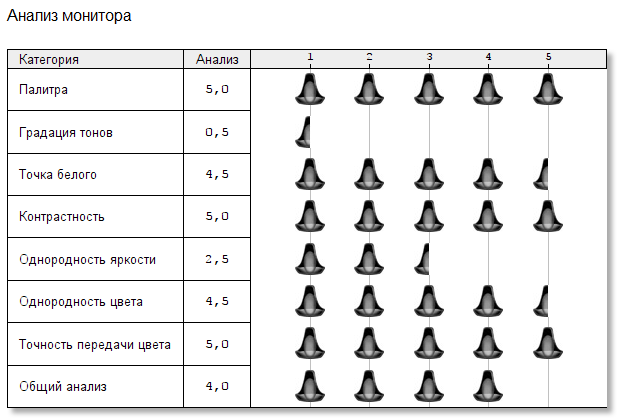 Анализ монитора

| Категория | Анализ | 1 2 3 4 5 |
|---|---|---|
| Палитра | 5,0 | |
| Градация тонов | 0,5 | |
| Точка белого | 4,5 | |
| Контрастность | 5,0 | |
| Однородность яркости | 2,5 | |
| Однородность цвета | 4,5 | |
| Точность передачи цвета | 5,0 | |
| Общий анализ | 4,0 | |